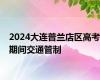 2024大连普兰店区高考期间交通管制